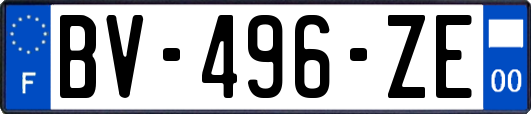 F
BV-496-ZE
00